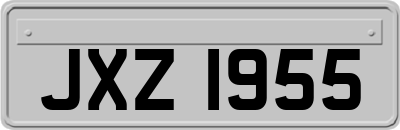 JXZ 1955